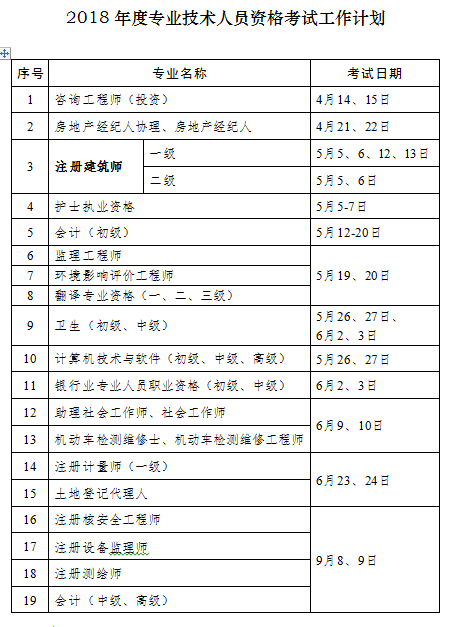 2018 年度专业技术人员资格考试工作计划

| 序号 | 专业名称 | | 考试日期 |
|---|---|---|---|
| 1 | 咨询工程师（投资） | | 4月14、15日 |
| 2 | 房地产经纪人协理、房地产经纪人 | | 4月21、22日 |
| 3 | 注册建筑师 | 一级 | 5月5、6、12、13日 |
| | | 二级 | 5月5、6日 |
| 4 | 护士执业资格 | | 5月5-7日 |
| 5 | 会计（初级） | | 5月12-20日 |
| 6 | 监理工程师 | | 5月19、20日 |
| 7 | 环境影响评价工程师 | | |
| 8 | 翻译专业资格（一、二、三级） | | |
| 9 | 卫生（初级、中级） | | 5月26、27日、6月2、3日 |
| 10 | 计算机技术与软件（初级、中级、高级） | | 5月26、27日 |
| 11 | 银行业专业人员职业资格（初级、中级） | | 6月2、3日 |
| 12 | 助理社会工作师、社会工作师 | | 6月9、10日 |
| 13 | 机动车检测维修士、机动车检测维修工程师 | | |
| 14 | 注册计量师（一级） | | 6月23、24日 |
| 15 | 土地登记代理人 | | |
| 16 | 注册核安全工程师 | | 9月8、9日 |
| 17 | 注册设备监理师 | | |
| 18 | 注册测绘师 | | |
| 19 | 会计（中级、高级） | | |